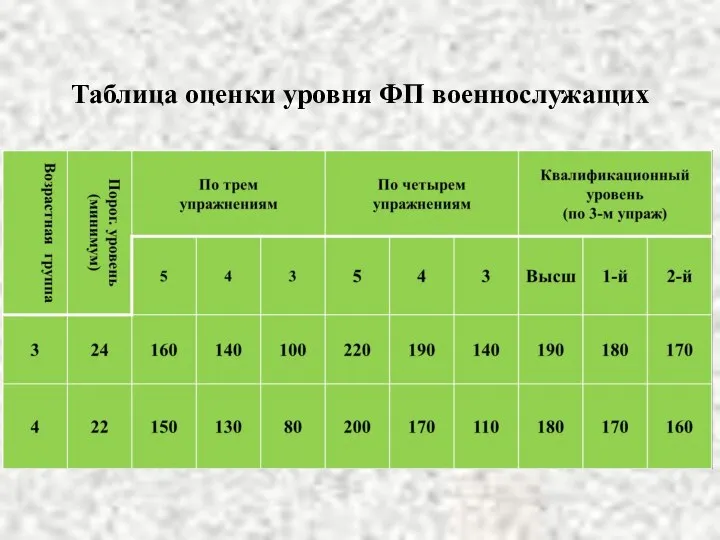 Таблица оценки уровня ФП военнослужащих

| Возрастная группа | Порог. уровень (минимум) | По трем упражнениям | | | По четырем упражнениям | | | Квалификационный уровень (по 3-м упраж) | | |
|---|---|---|---|---|---|---|---|---|---|---|
| | | 5 | 4 | 3 | 5 | 4 | 3 | Высш | 1-й | 2-й |
| 3 | 24 | 160 | 140 | 100 | 220 | 190 | 140 | 190 | 180 | 170 |
| 4 | 22 | 150 | 130 | 80 | 200 | 170 | 110 | 180 | 170 | 160 |